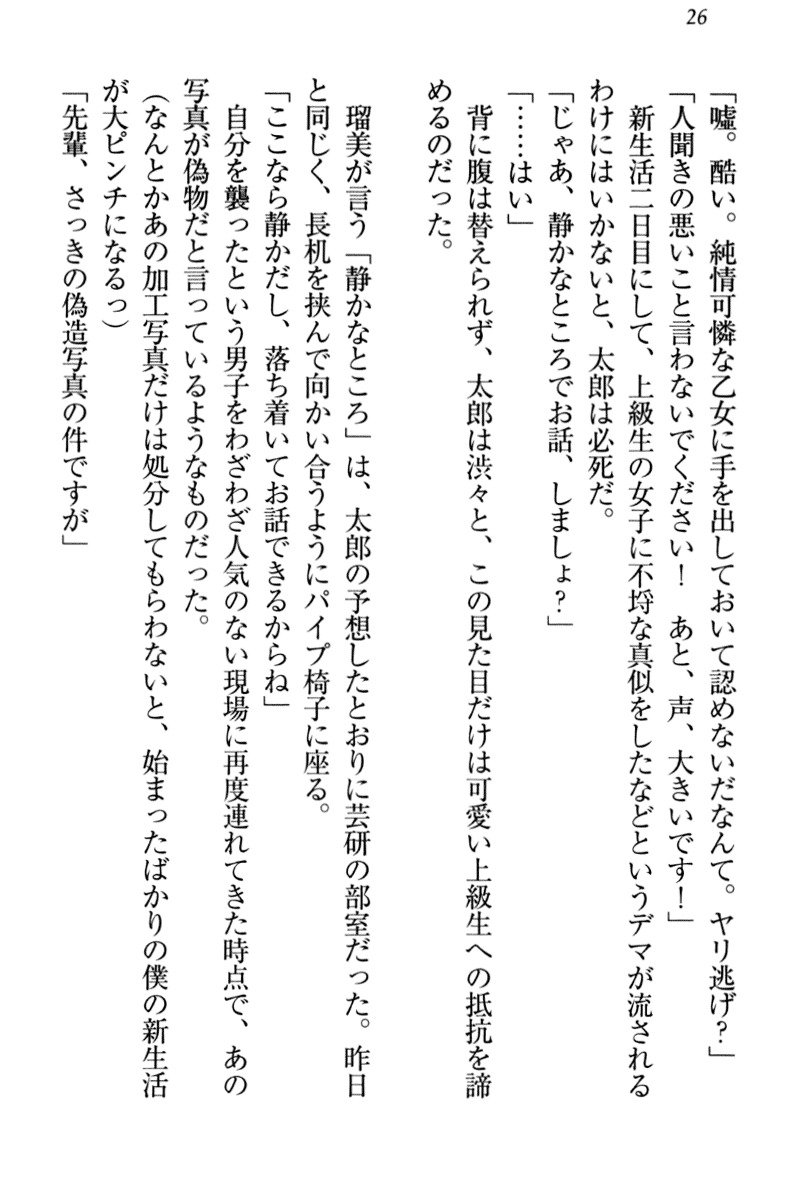 26

「嘘。酷い。純情可憐な乙女に手を出しておいて認めないだなんて。ヤリ逃げ？」
「人聞きの悪いこと言わないでください！　あと、声、大きいです！」
新生活二日目にして、上級生の女子に不埒な真似をしたなどというデマが流されるわけにはいかないと、太郎は必死だ。
「じゃあ、静かなところでお話、しましょ？」
「……はい」
背に腹は替えられず、太郎は渋々と、この見た目だけは可愛い上級生への抵抗を諦めるのだった。

瑠美が言う「静かなところ」は、太郎の予想したとおりに芸研の部室だった。昨日と同じく、長机を挟んで向かい合うようにパイプ椅子に座る。
「ここなら静かだし、落ち着いてお話できるからね」
自分を襲ったという男子をわざわざ人気のない現場に再度連れてきた時点で、あの写真が偽物だと言っているようなものだった。
（なんとかあの加工写真だけは処分してもらわないと、始まったばかりの僕の新生活が大ピンチになるっ）
「先輩、さっきの偽造写真の件ですが」